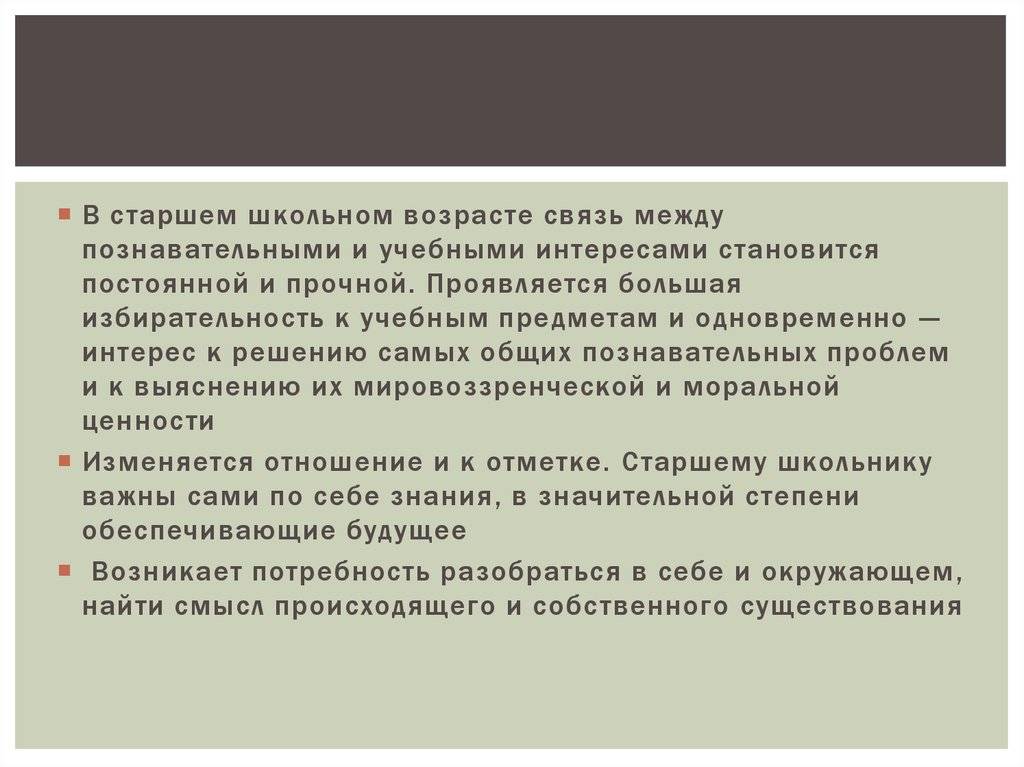 В старшем школьном возрасте связь между познавательными и учебными интересами становится постоянной и прочной. Проявляется большая избирательность к учебным предметам и одновременно — интерес к решению самых общих познавательных проблем и к выяснению их мировоззренческой и моральной ценности

Изменяется отношение и к отметке. Старшему школьнику важны сами по себе знания, в значительной степени обеспечивающие будущее

Возникает потребность разобраться в себе и окружающем, найти смысл происходящего и собственного существования